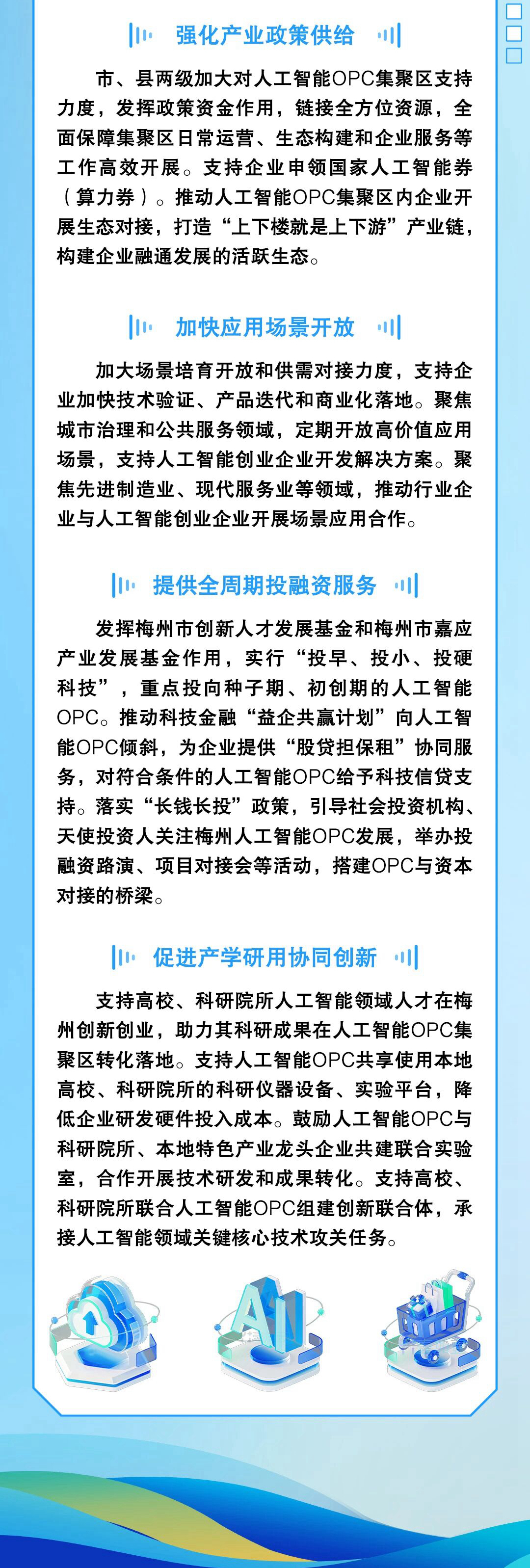 强化产业政策供给

市、县两级加大对人工智能OPC集聚区支持力度，发挥政策资金作用，链接全方位资源，全面保障集聚区日常运营、生态构建和企业服务等工作高效开展。支持企业申领国家人工智能券（算力券）。推动人工智能OPC集聚区内企业开展生态对接，打造“上下楼就是上下游”产业链，构建企业融通发展的活跃生态。

加快应用场景开放

加大场景培育开放和供需对接力度，支持企业加快技术验证、产品迭代和商业化落地。聚焦城市治理和公共服务领域，定期开放高价值应用场景，支持人工智能创业企业开发解决方案。聚焦先进制造业、现代服务业等领域，推动行业企业与人工智能创业企业开展场景应用合作。

提供全周期投融资服务

发挥梅州市创新人才发展基金和梅州市嘉应产业发展基金作用，实行“投早、投小、投硬科技”，重点投向种子期、初创期的人工智能OPC。推动科技金融“益企共赢计划”向人工智能OPC倾斜，为企业提供“股贷担保租”协同服务，对符合条件的人工智能OPC给予科技信贷支持。落实“长钱长投”政策，引导社会投资机构、天使投资人关注梅州人工智能OPC发展，举办投融资路演、项目对接会等活动，搭建OPC与资本对接的桥梁。

促进产学研用协同创新

支持高校、科研院所人工智能领域人才在梅州创新创业，助力其科研成果在人工智能OPC集聚区转化落地。支持人工智能OPC共享使用本地高校、科研院所的科研仪器设备、实验平台，降低企业研发硬件投入成本。鼓励人工智能OPC与科研院所、本地特色产业龙头企业共建联合实验室，合作开展技术研发和成果转化。支持高校、科研院所联合人工智能OPC组建创新联合体，承接人工智能领域关键核心技术攻关任务。

AI